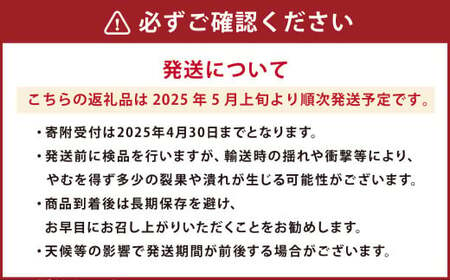 必ずご確認ください

発送について

こちらの返礼品は 2025 年 5 月上旬より順次発送予定です。

・寄附受付は2025年4月30日までとなります。

・発送前に検品を行いますが、輸送時の揺れや衝撃等により、やむを得ず多少の裂果や潰れが生じる可能性がございます。

・商品到着後は長期保存を避け、お早目にお召し上がりいただくことをお勧めします。

・天候等の影響で発送期間が前後する場合がございます。